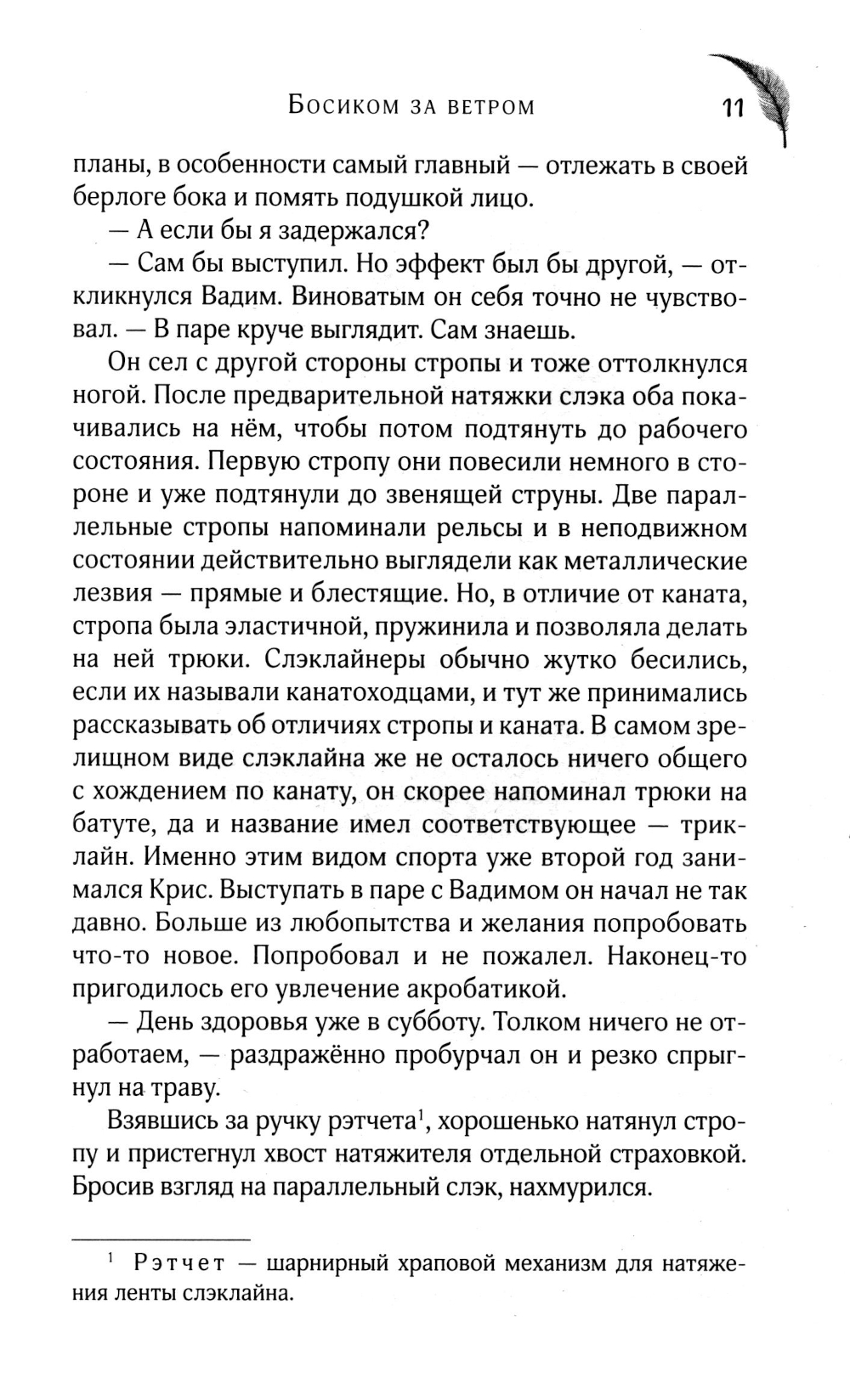 Босиком за ветром 11

планы, в особенности самый главный — отлежать в своей берлоге бока и помять подушкой лицо.

— А если бы я задержался?

— Сам бы выступил. Но эффект был бы другой, — откликнулся Вадим. Виноватым он себя точно не чувствовал. — В паре круче выглядит. Сам знаешь.

Он сел с другой стороны стропы и тоже оттолкнулся ногой. После предварительной натяжки слэка оба покачивались на нём, чтобы потом подтянуть до рабочего состояния. Первую стропу они повесили немного в стороне и уже подтянули до звенящей струны. Две параллельные стропы напоминали рельсы и в неподвижном состоянии действительно выглядели как металлические лезвия — прямые и блестящие. Но, в отличие от каната, стропа была эластичной, пружинила и позволяла делать на ней трюки. Слэклайнеры обычно жутко бесились, если их называли канатоходцами, и тут же принимались рассказывать об отличиях стропы и каната. В самом зрелищном виде слэклайна же не осталось ничего общего с хождением по канату, он скорее напоминал трюки на батуте, да и название имел соответствующее — триклайн. Именно этим видом спорта уже второй год занимался Крис. Выступать в паре с Вадимом он начал не так давно. Больше из любопытства и желания попробовать что-то новое. Попробовал и не пожалел. Наконец-то пригодилось его увлечение акробатикой.

— День здоровья уже в субботу. Толком ничего не отработаем, — раздражённо пробурчал он и резко спрыгнул на траву.

Взявшись за ручку рэтчета$^1$, хорошенько натянул стропу и пристегнул хвост натяжителя отдельной страховкой. Бросив взгляд на параллельный слэк, нахмурился.

$^1$ Рэтчет — шарнирный храповой механизм для натяжения ленты слэклайна.